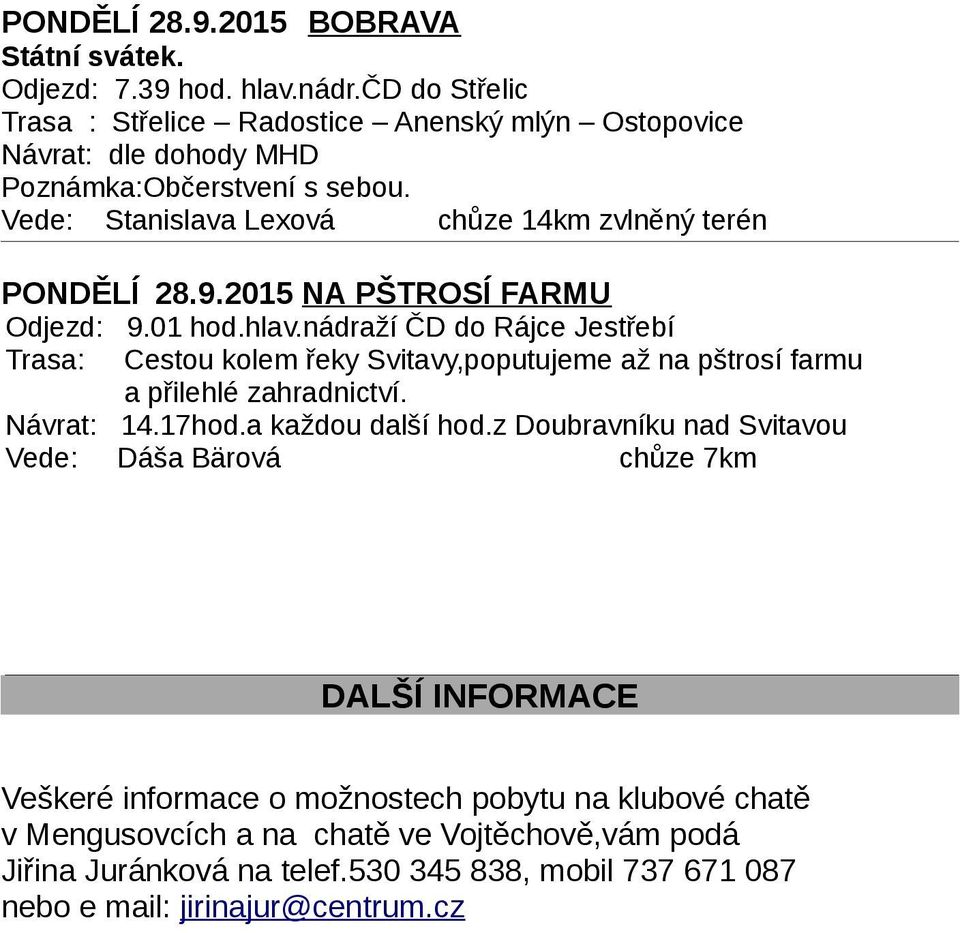 PONDĚLÍ 28.9.2015 BOBRAVA
Státní svátek.
Odjezd: 7.39 hod. hlav.nádr.ČD do Střelic
Trasa : Střelice – Radostice – Anenský mlýn – Ostopovice
Návrat: dle dohody MHD
Poznámka:Občerstvení s sebou.
Vede: Stanislava Lexová chůze 14km zvlněný terén

PONDĚLÍ 28.9.2015 NA PŠTROSÍ FARMU
Odjezd: 9.01 hod.hlav.nádraží ČD do Rájce Jestřebí
Trasa: Cestou kolem řeky Svitavy,poputujeme až na pštrosí farmu a přilehlé zahradnictví.
Návrat: 14.17hod.a každou další hod.z Doubravníku nad Svitavou
Vede: Dáša Bärová chůze 7km

DALŠÍ INFORMACE

Veškeré informace o možnostech pobytu na klubové chatě v Mengusovcích a na chatě ve Vojtěchově,vám podá Jiřina Juránková na telef.530 345 838, mobil 737 671 087 nebo e mail: jirinajur@centrum.cz